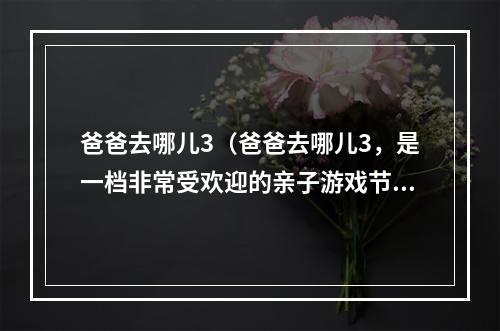 爸爸去哪儿3（爸爸去哪儿3，是一档非常受欢迎的亲子游戏节...